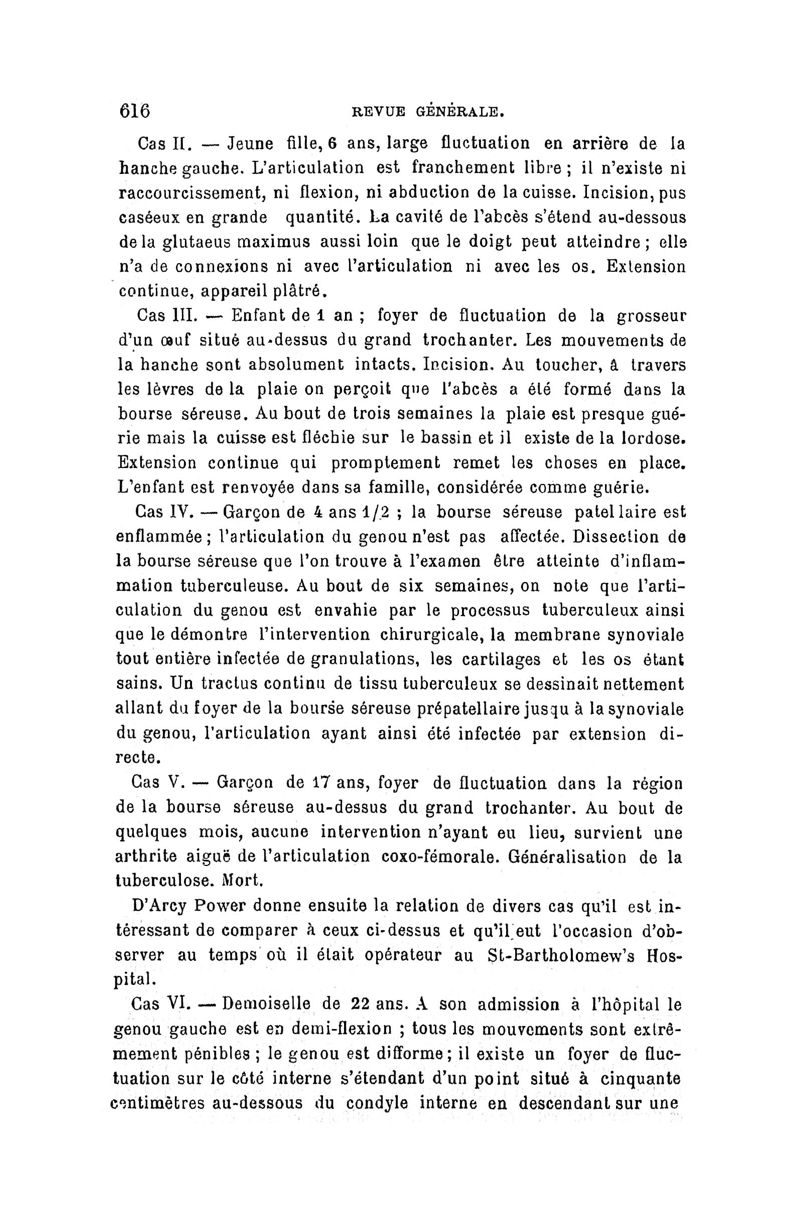 616 REVUE GÉNÉRALE.

Cas II. — Jeune fille, 6 ans, large fluctuation en arrière de la hanche gauche. L'articulation est franchement libre ; il n'existe ni raccourcissement, ni flexion, ni abduction de la cuisse. Incision, pus caséeux en grande quantité. La cavité de l'abcès s'étend au-dessous de la glutaeus maximus aussi loin que le doigt peut atteindre ; elle n'a de connexions ni avec l'articulation ni avec les os. Extension continue, appareil plâtré.

Cas III. — Enfant de 1 an ; foyer de fluctuation de la grosseur d'un œuf situé au-dessus du grand trochanter. Les mouvements de la hanche sont absolument intacts. Incision. Au toucher, à travers les lèvres de la plaie on perçoit que l'abcès a été formé dans la bourse séreuse. Au bout de trois semaines la plaie est presque guérie mais la cuisse est fléchie sur le bassin et il existe de la lordose. Extension continue qui promptement remet les choses en place. L'enfant est renvoyée dans sa famille, considérée comme guérie.

Cas IV. — Garçon de 4 ans 1/2 ; la bourse séreuse patellaire est enflammée ; l'articulation du genou n'est pas affectée. Dissection de la bourse séreuse que l'on trouve à l'examen être atteinte d'inflammation tuberculeuse. Au bout de six semaines, on note que l'articulation du genou est envahie par le processus tuberculeux ainsi que le démontre l'intervention chirurgicale, la membrane synoviale tout entière infectée de granulations, les cartilages et les os étant sains. Un tractus continu de tissu tuberculeux se dessinait nettement allant du foyer de la bourse séreuse prépatellaire jusqu à la synoviale du genou, l'articulation ayant ainsi été infectée par extension directe.

Cas V. — Garçon de 17 ans, foyer de fluctuation dans la région de la bourse séreuse au-dessus du grand trochanter. Au bout de quelques mois, aucune intervention n'ayant eu lieu, survient une arthrite aiguë de l'articulation coxo-fémorale. Généralisation de la tuberculose. Mort.

D'Arcy Power donne ensuite la relation de divers cas qu'il est intéressant de comparer à ceux ci-dessus et qu'il eut l'occasion d'observer au temps où il était opérateur au St-Bartholomew's Hospital.

Cas VI. — Demoiselle de 22 ans. A son admission à l'hôpital le genou gauche est en demi-flexion ; tous les mouvements sont extrêmement pénibles ; le genou est difforme ; il existe un foyer de fluctuation sur le côté interne s'étendant d'un point situé à cinquante centimètres au-dessous du condyle interne en descendant sur une